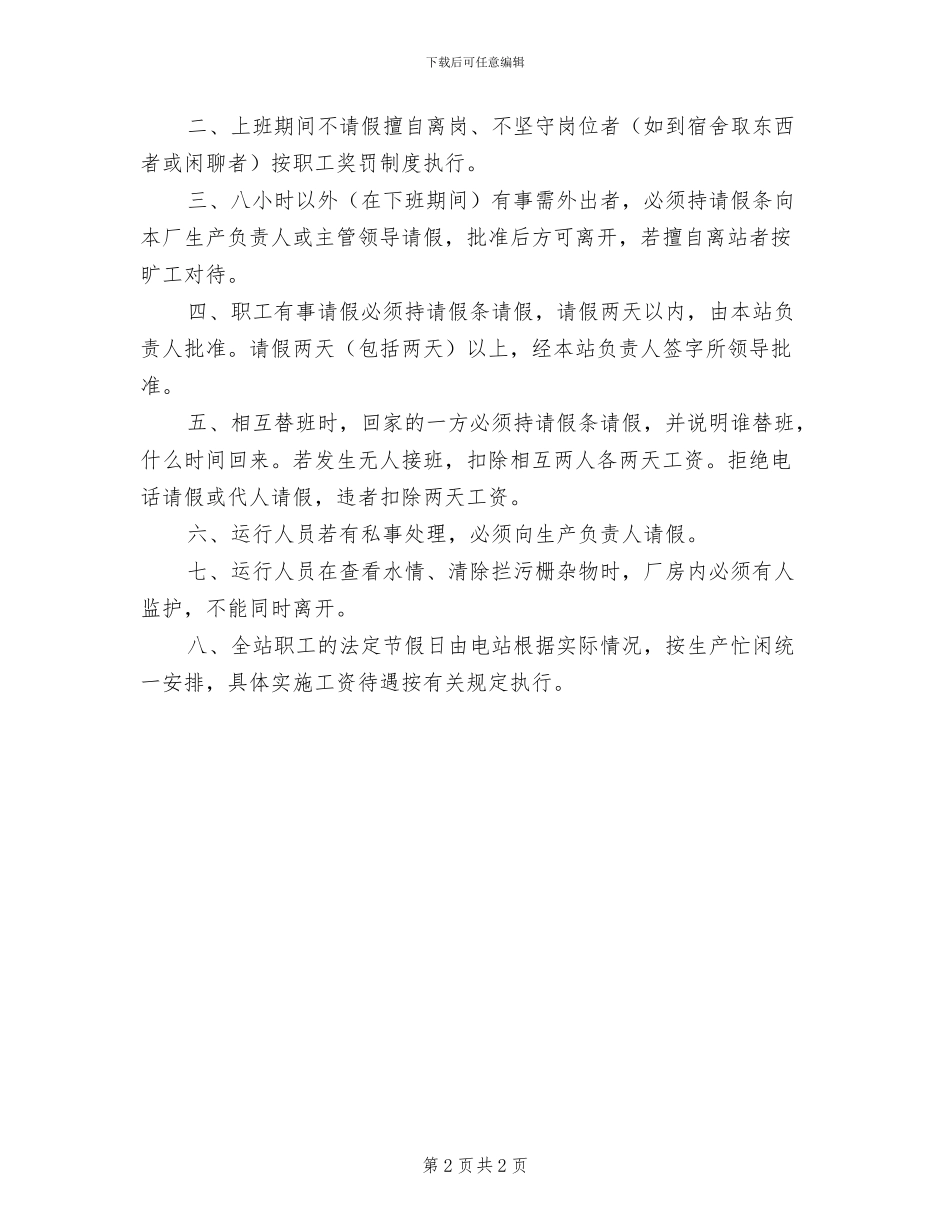 下载后可任意编辑

二、上班期间不请假擅自离岗、不坚守岗位者（如到宿舍取东西者或闲聊者）按职工奖罚制度执行。

三、八小时以外（在下班期间）有事需外出者，必须持请假条向本厂生产负责人或主管领导请假，批准后方可离开，若擅自离站者按旷工对待。

四、职工有事请假必须持请假条请假，请假两天以内，由本站负责人批准。请假两天（包括两天）以上，经本站负责人签字所领导批准。

五、相互替班时，回家的一方必须持请假条请假，并说明谁替班，什么时间回来。若发生无人接班，扣除相互两人各两天工资。拒绝电话请假或代人请假，违者扣除两天工资。

六、运行人员若有私事处理，必须向生产负责人请假。

七、运行人员在查看水情、清除拦污栅杂物时，厂房内必须有人监护，不能同时离开。

八、全站职工的法定节假日由电站根据实际情况，按生产忙闲统一安排，具体实施工资待遇按有关规定执行。

第 2 页共 2 页